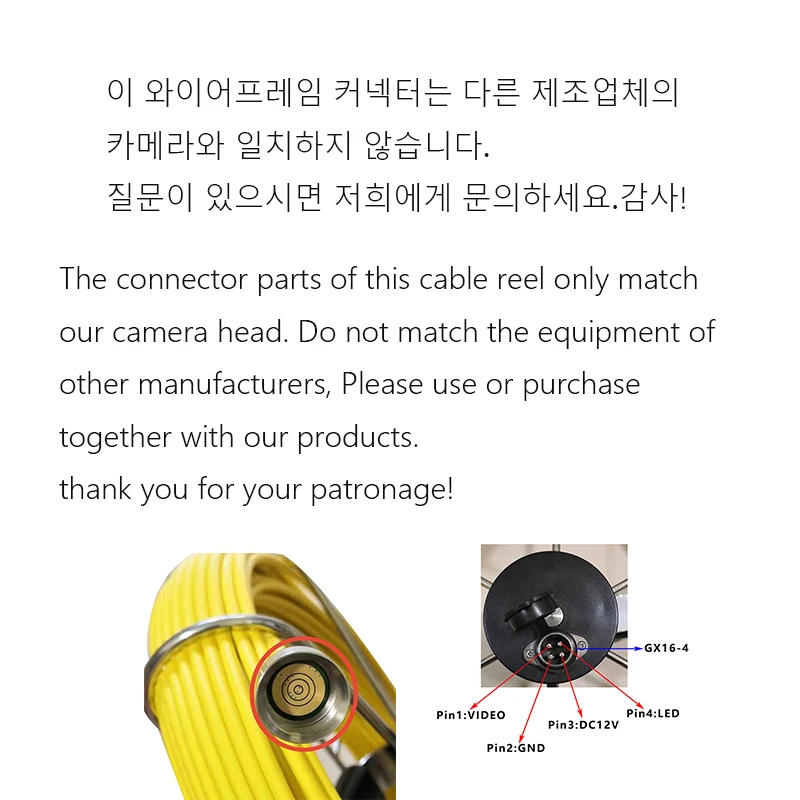 이 와이어프레임 커넥터는 다른 제조업체의
카메라와 일치하지 않습니다.
질문이 있으시면 저희에게 문의하세요.감사!

The connector parts of this cable reel only match our camera head. Do not match the equipment of other manufacturers, Please use or purchase together with our products.
thank you for your patronage!

GX16-4
Pin1:VIDEO
Pin2:GND
Pin3:DC12V
Pin4:LED